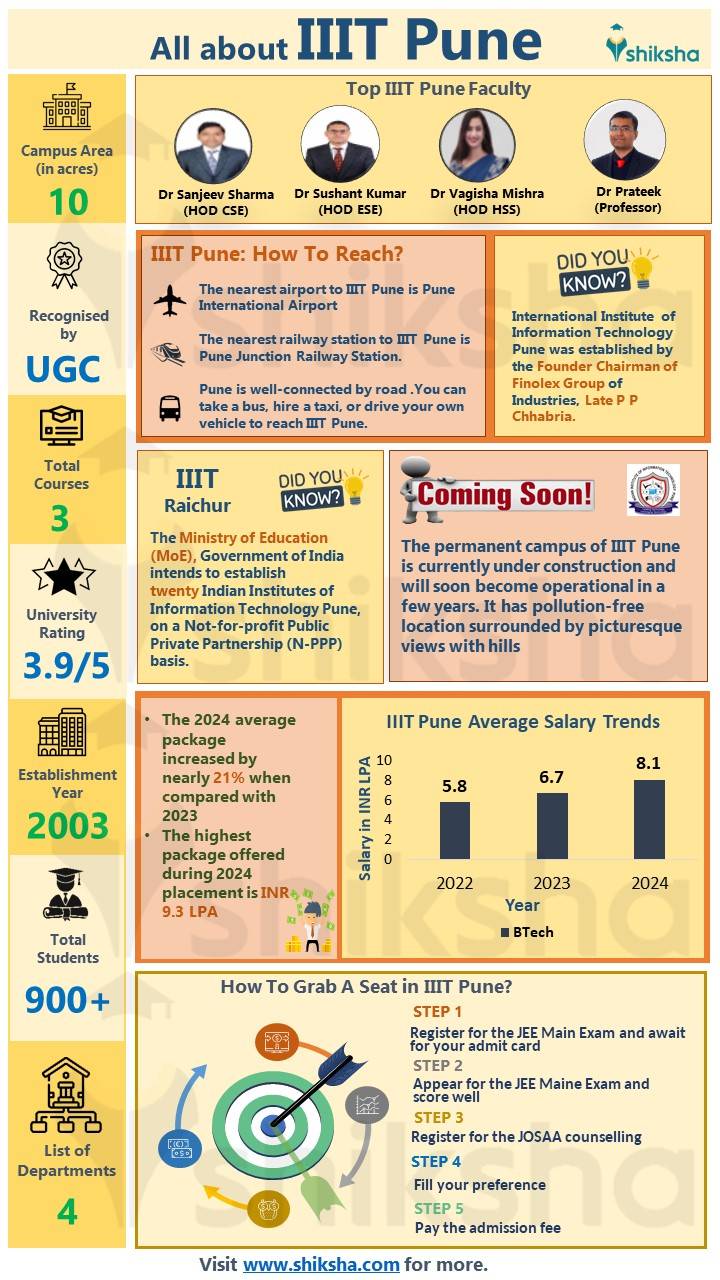 All about IIIT Pune

shiksha

Campus Area (in acres)
10

Recognised by
UGC

Total Courses
3

University Rating
3.9/5

Establishment Year
2003

Total Students
900+

List of Departments
4

Top IIIT Pune Faculty

Dr Sanjeev Sharma (HOD CSE)
Dr Sushant Kumar (HOD ESE)
Dr Vagisha Mishra (HOD HSS)
Dr Prateek (Professor)

IIIT Pune: How To Reach?

The nearest airport to IIIT Pune is Pune International Airport

The nearest railway station to IIIT Pune is Pune Junction Railway Station.

Pune is well-connected by road .You can take a bus, hire a taxi, or drive your own vehicle to reach IIIT Pune.

DID YOU KNOW?

International Institute of Information Technology Pune was established by the Founder Chairman of Finolex Group of Industries, Late P P Chhabria.

IIIT Raichur

DID YOU KNOW?

The Ministry of Education (MoE), Government of India intends to establish twenty Indian Institutes of Information Technology Pune, on a Not-for-profit Public Private Partnership (N-PPP) basis.

Coming Soon!

The permanent campus of IIIT Pune is currently under construction and will soon become operational in a few years. It has pollution-free location surrounded by picturesque views with hills

• The 2024 average package increased by nearly 21% when compared with 2023
• The highest package offered during 2024 placement is INR 9.3 LPA

IIIT Pune Average Salary Trends

Salary in INR LPA
10
8
6
4
2
0
5.8
6.7
8.1
2022
2023
2024
Year
BTech

How To Grab A Seat in IIIT Pune?

STEP 1
Register for the JEE Main Exam and await for your admit card
STEP 2
Appear for the JEE Maine Exam and score well
STEP 3
Register for the JOSAA counselling
STEP 4
Fill your preference
STEP 5
Pay the admission fee

Visit www.shiksha.com for more.